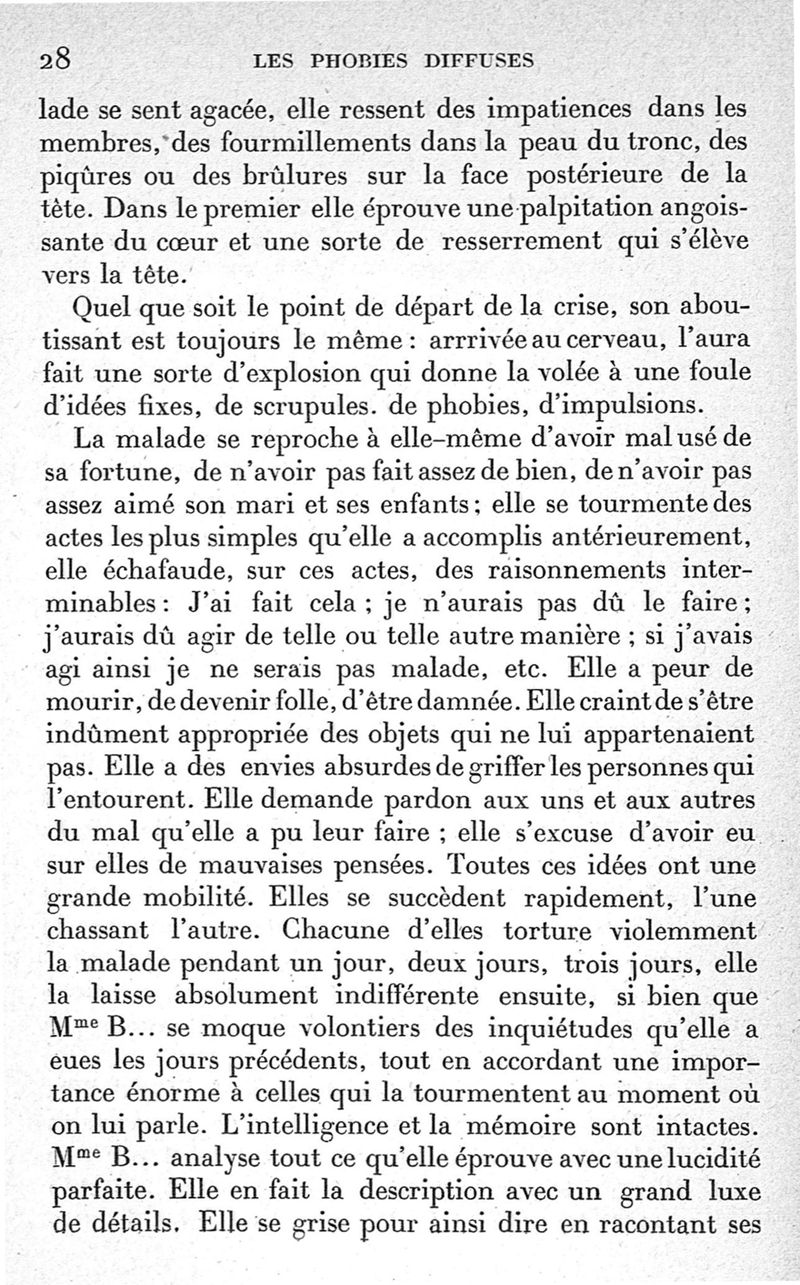 28 LES PHOBIES DIFFUSES

lade se sent agacée, elle ressent des impatiences dans les membres, des fourmillements dans la peau du tronc, des piqûres ou des brûlures sur la face postérieure de la tête. Dans le premier elle éprouve une palpitation angoissante du cœur et une sorte de resserrement qui s'élève vers la tête.

Quel que soit le point de départ de la crise, son aboutissant est toujours le même : arrrivée au cerveau, l'aura fait une sorte d'explosion qui donne la volée à une foule d'idées fixes, de scrupules. de phobies, d'impulsions.

La malade se reproche à elle-même d'avoir mal usé de sa fortune, de n'avoir pas fait assez de bien, de n'avoir pas assez aimé son mari et ses enfants ; elle se tourmente des actes les plus simples qu'elle a accomplis antérieurement, elle échafaude, sur ces actes, des raisonnements interminables : J'ai fait cela ; je n'aurais pas dû le faire ; j'aurais dû agir de telle ou telle autre manière ; si j'avais agi ainsi je ne serais pas malade, etc. Elle a peur de mourir, de devenir folle, d'être damnée. Elle craint de s'être indûment appropriée des objets qui ne lui appartenaient pas. Elle a des envies absurdes de griffer les personnes qui l'entourent. Elle demande pardon aux uns et aux autres du mal qu'elle a pu leur faire ; elle s'excuse d'avoir eu sur elles de mauvaises pensées. Toutes ces idées ont une grande mobilité. Elles se succèdent rapidement, l'une chassant l'autre. Chacune d'elles torture violemment la malade pendant un jour, deux jours, trois jours, elle la laisse absolument indifférente ensuite, si bien que M$^{me}$ B... se moque volontiers des inquiétudes qu'elle a eues les jours précédents, tout en accordant une importance énorme à celles qui la tourmentent au moment où on lui parle. L'intelligence et la mémoire sont intactes. M$^{me}$ B... analyse tout ce qu'elle éprouve avec une lucidité parfaite. Elle en fait la description avec un grand luxe de détails. Elle se grise pour ainsi dire en racontant ses